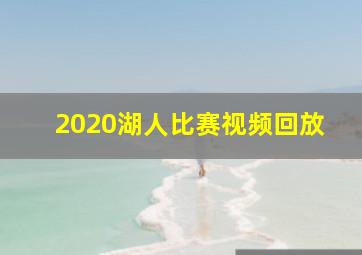 2020湖人比赛视频回放